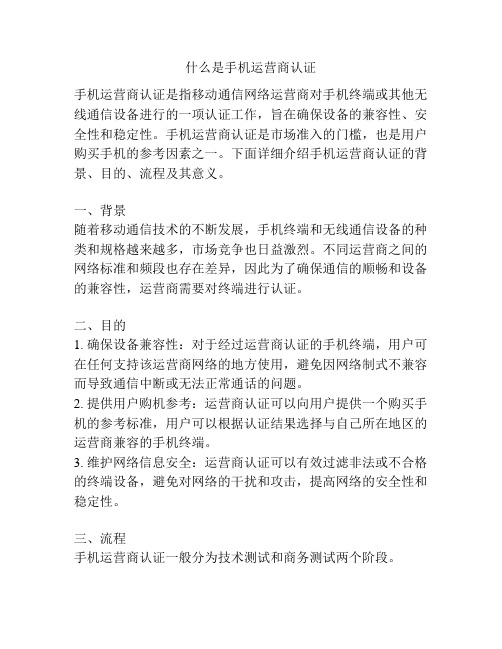 什么是手机运营商认证

手机运营商认证是指移动通信网络运营商对手机终端或其他无线通信设备进行的一项认证工作，旨在确保设备的兼容性、安全性和稳定性。手机运营商认证是市场准入的门槛，也是用户购买手机的参考因素之一。下面详细介绍手机运营商认证的背景、目的、流程及其意义。

一、背景
随着移动通信技术的不断发展，手机终端和无线通信设备的种类和规格越来越多，市场竞争也日益激烈。不同运营商之间的网络标准和频段也存在差异，因此为了确保通信的顺畅和设备的兼容性，运营商需要对终端进行认证。

二、目的
1. 确保设备兼容性：对于经过运营商认证的手机终端，用户可在任何支持该运营商网络的地方使用，避免因网络制式不兼容而导致通信中断或无法正常通话的问题。
2. 提供用户购机参考：运营商认证可以向用户提供一个购买手机的参考标准，用户可以根据认证结果选择与自己所在地区的运营商兼容的手机终端。
3. 维护网络信息安全：运营商认证可以有效过滤非法或不合格的终端设备，避免对网络的干扰和攻击，提高网络的安全性和稳定性。

三、流程
手机运营商认证一般分为技术测试和商务测试两个阶段。